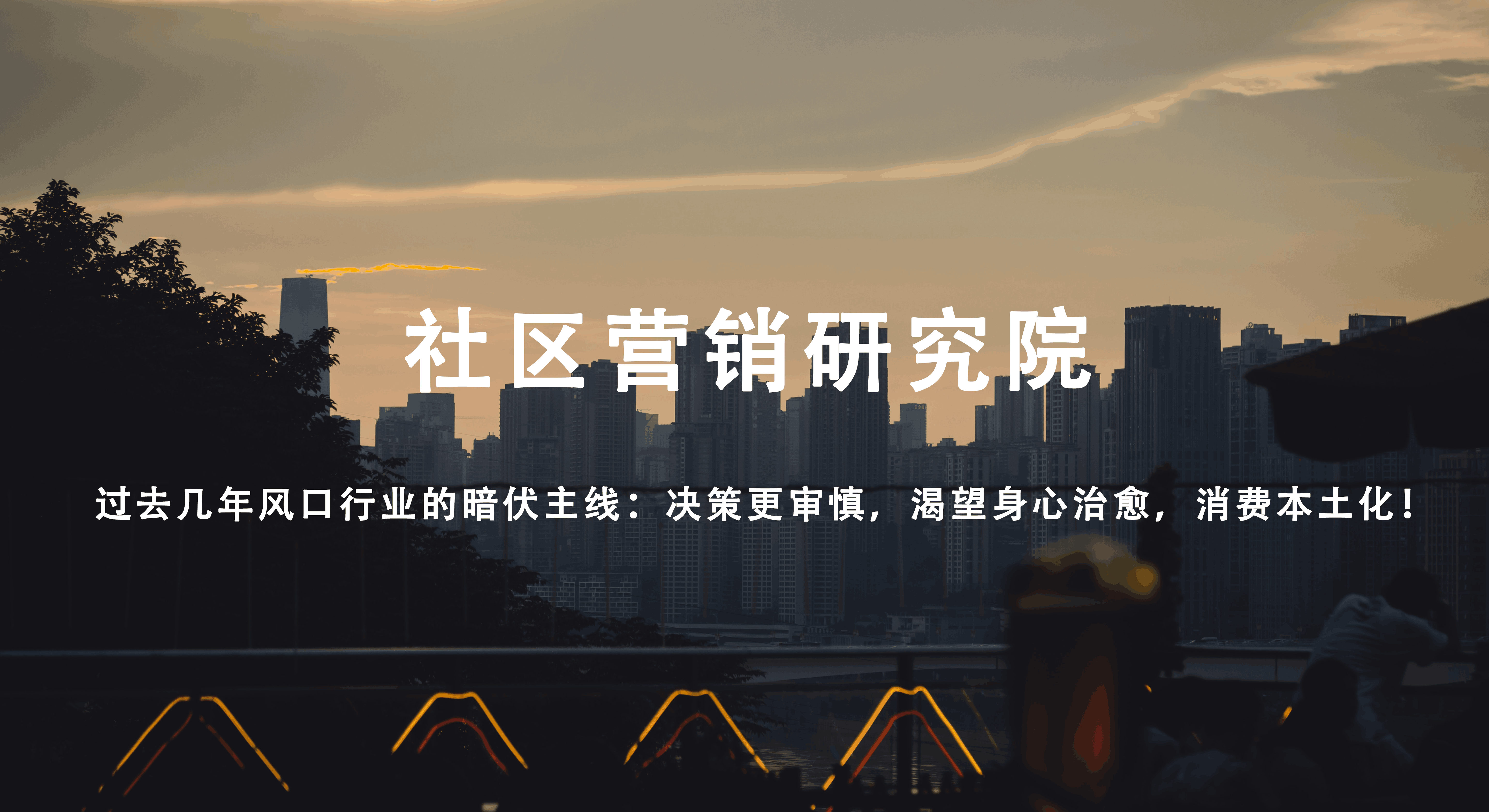 社区营销研究院

过去几年风口行业的暗伏主线：决策更审慎，渴望身心治愈，消费本土化！